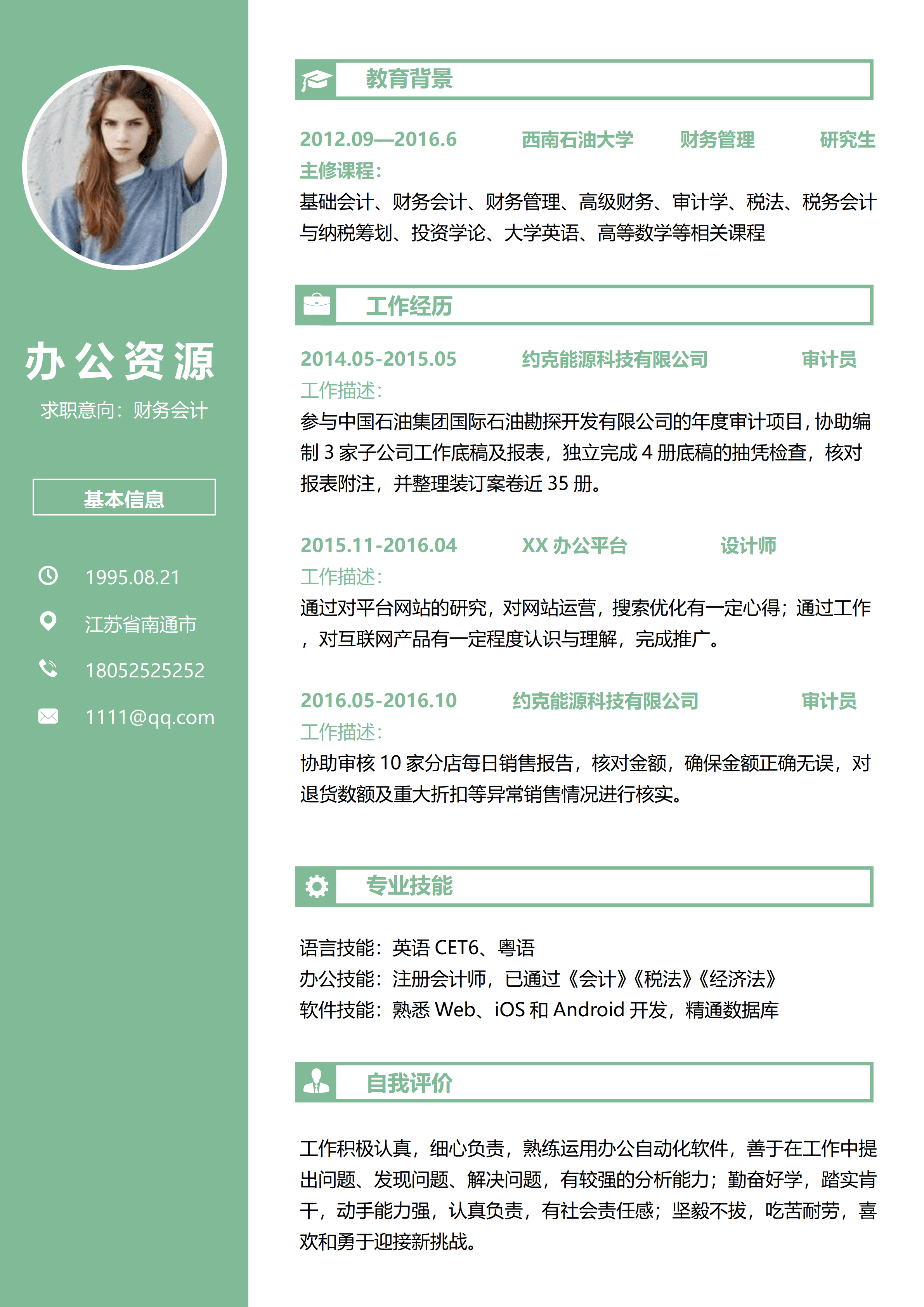 办公资源

求职意向：财务会计

基本信息

1995.08.21

江苏省南通市

18052525252

1111@qq.com

教育背景

2012.09—2016.6 西南石油大学 财务管理 研究生

主修课程：

基础会计、财务会计、财务管理、高级财务、审计学、税法、税务会计与纳税筹划、投资学论、大学英语、高等数学等相关课程

工作经历

2014.05-2015.05 约克能源科技有限公司 审计员

工作描述：

参与中国石油集团国际石油勘探开发有限公司的年度审计项目，协助编制3家子公司工作底稿及报表，独立完成4册底稿的抽凭检查，核对报表附注，并整理装订案卷近35册。

2015.11-2016.04 XX办公平台 设计师

工作描述：

通过对平台网站的研究，对网站运营，搜索优化有一定心得；通过工作，对互联网产品有一定程度认识与理解，完成推广。

2016.05-2016.10 约克能源科技有限公司 审计员

工作描述：

协助审核10家分店每日销售报告，核对金额，确保金额正确无误，对退货数额及重大折扣等异常销售情况进行核实。

专业技能

语言技能：英语CET6、粤语
办公技能：注册会计师，已通过《会计》《税法》《经济法》
软件技能：熟悉Web、iOS和Android开发，精通数据库

自我评价

工作积极认真，细心负责，熟练运用办公自动化软件，善于在工作中提出问题、发现问题、解决问题，有较强的分析能力；勤奋好学，踏实肯干，动手能力强，认真负责，有社会责任感；坚毅不拔，吃苦耐劳，喜欢和勇于迎接新挑战。